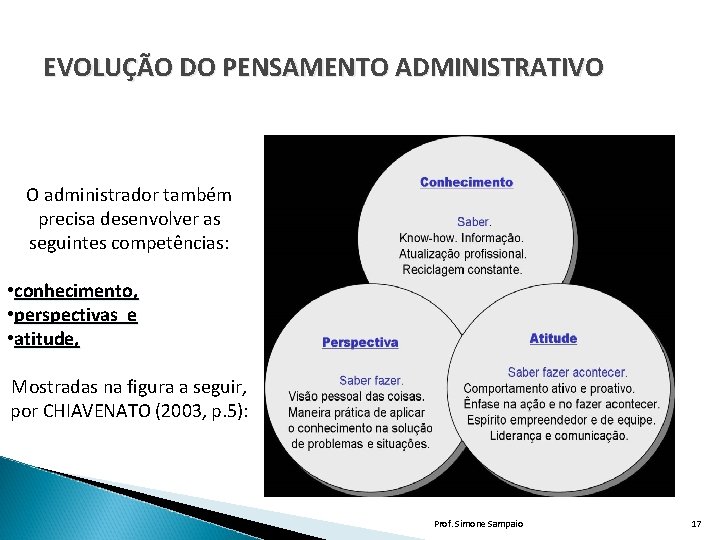 EVOLUÇÃO DO PENSAMENTO ADMINISTRATIVO

O administrador também precisa desenvolver as seguintes competências:

•conhecimento,
•perspectivas e
•atitude,

Mostradas na figura a seguir, por CHIAVENATO (2003, p.5):

Conhecimento

Saber.
Know-how. Informação.
Atualização profissional.
Reciclagem constante.

Perspectiva

Saber fazer.
Visão pessoal das coisas.
Maneira prática de aplicar o conhecimento na solução de problemas e situações.

Atitude

Saber fazer acontecer.
Comportamento ativo e proativo.
Ênfase na ação e no fazer acontecer.
Espírito empreendedor e de equipe.
Liderança e comunicação.

Prof. Simone Sampaio

17